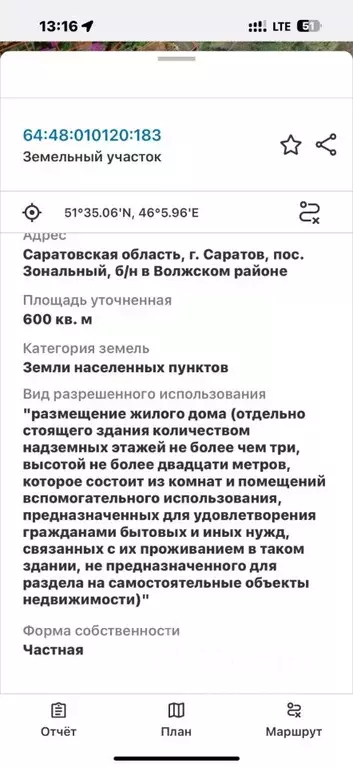 13:16 LTE 51

64:48:010120:183
Земельный участок

51°35.06'N, 46°5.96'E

Адрес
Саратовская область, г. Саратов, пос. Зональный, б/н в Волжском районе

Площадь уточненная
600 кв. м

Категория земель
Земли населенных пунктов

Вид разрешенного использования
"размещение жилого дома (отдельно стоящего здания количеством надземных этажей не более чем три, высотой не более двадцати метров, которое состоит из комнат и помещений вспомогательного использования, предназначенных для удовлетворения гражданами бытовых и иных нужд, связанных с их проживанием в таком здании, не предназначенного для раздела на самостоятельные объекты недвижимости)"

Форма собственности
Частная

Отчёт
План
Маршрут